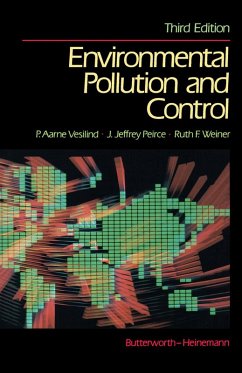 Third Edition

Environmental Pollution and Control

P. Aarne Vesilind · J. Jeffrey Peirce · Ruth F. Weiner

Butterworth–Heinemann